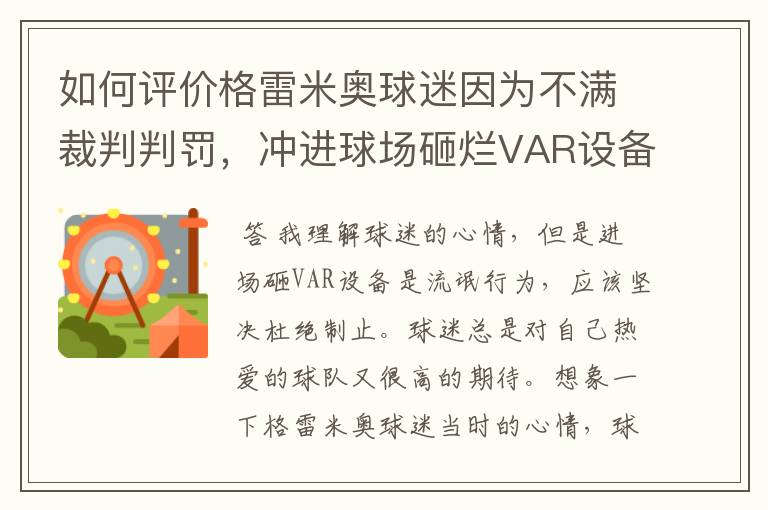 如何评价格雷米奥球迷因为不满裁判判罚，冲进球场砸烂VAR设备

答 我理解球迷的心情，但是进场砸VAR设备是流氓行为，应该坚决杜绝制止。球迷总是对自己热爱的球队又很高的期待。想象一下格雷米奥球迷当时的心情，球